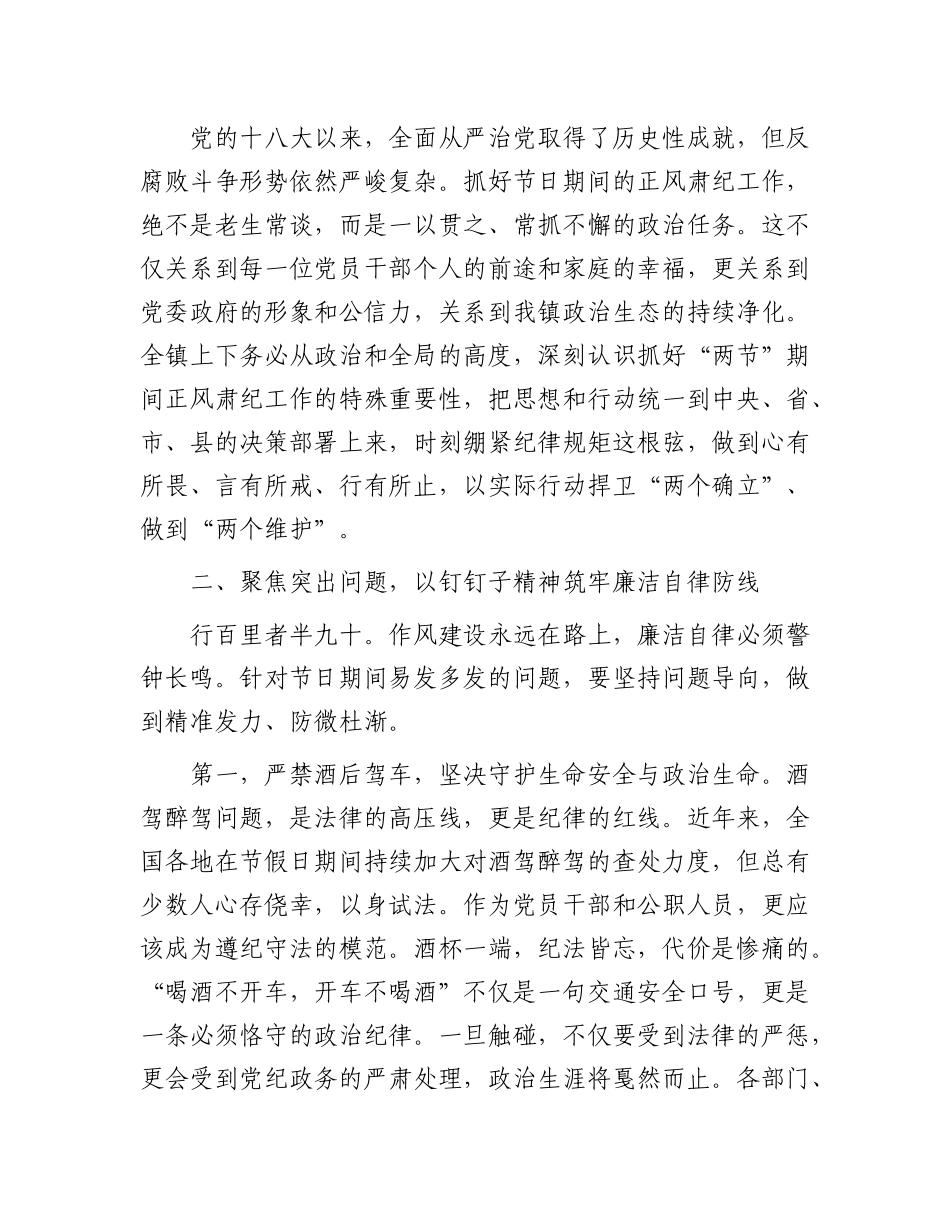 党的十八大以来，全面从严治党取得了历史性成就，但反腐败斗争形势依然严峻复杂。抓好节日期间的正风肃纪工作，绝不是老生常谈，而是一以贯之、常抓不懈的政治任务。这不仅关系到每一位党员干部个人的前途和家庭的幸福，更关系到党委政府的形象和公信力，关系到我镇政治生态的持续净化。全镇上下务必从政治和全局的高度，深刻认识抓好“两节”期间正风肃纪工作的特殊重要性，把思想和行动统一到中央、省、市、县的决策部署上来，时刻绷紧纪律规矩这根弦，做到心有所畏、言有所戒、行有所止，以实际行动捍卫“两个确立”、做到“两个维护”。

二、聚焦突出问题，以钉钉子精神筑牢廉洁自律防线

行百里者半九十。作风建设永远在路上，廉洁自律必须警钟长鸣。针对节日期间易发多发的问题，要坚持问题导向，做到精准发力、防微杜渐。

第一，严禁酒后驾车，坚决守护生命安全与政治生命。酒驾醉驾问题，是法律的高压线，更是纪律的红线。近年来，全国各地在节假日期间持续加大对酒驾醉驾的查处力度，但总有少数人心存侥幸，以身试法。作为党员干部和公职人员，更应该成为遵纪守法的模范。酒杯一端，纪法皆忘，代价是惨痛的。“喝酒不开车，开车不喝酒”不仅是一句交通安全口号，更是一条必须恪守的政治纪律。一旦触碰，不仅要受到法律的严惩，更会受到党纪政务的严肃处理，政治生涯将戛然而止。各部门、